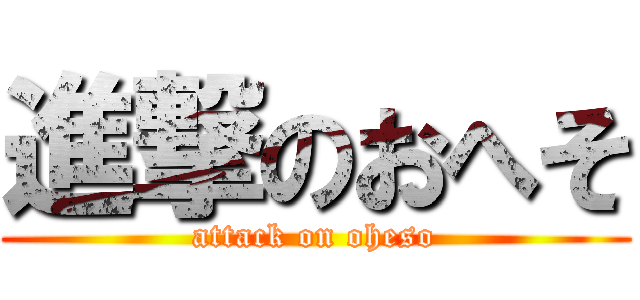 進撃のおへそ
attack on oheso